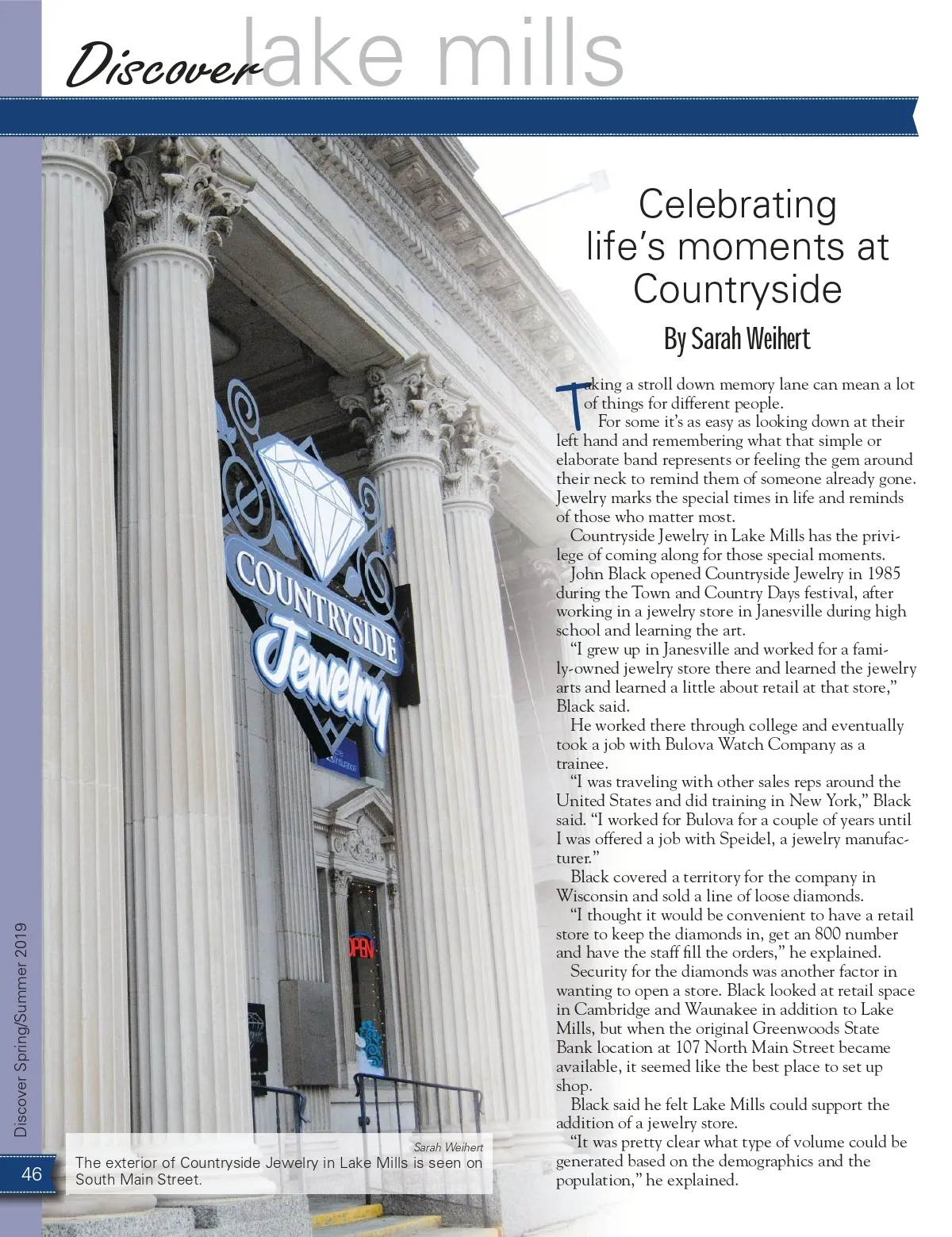 Discover lake mills

Celebrating life's moments at Countryside

By Sarah Weihert

Taking a stroll down memory lane can mean a lot of things for different people.

For some it's as easy as looking down at their left hand and remembering what that simple or elaborate band represents or feeling the gem around their neck to remind them of someone already gone. Jewelry marks the special times in life and reminds of those who matter most.

Countryside Jewelry in Lake Mills has the privilege of coming along for those special moments.

John Black opened Countryside Jewelry in 1985 during the Town and Country Days festival, after working in a jewelry store in Janesville during high school and learning the art.

"I grew up in Janesville and worked for a family-owned jewelry store there and learned the jewelry arts and learned a little about retail at that store," Black said.

He worked there through college and eventually took a job with Bulova Watch Company as a trainee.

"I was traveling with other sales reps around the United States and did training in New York," Black said. "I worked for Bulova for a couple of years until I was offered a job with Speidel, a jewelry manufacturer."

Black covered a territory for the company in Wisconsin and sold a line of loose diamonds.

"I thought it would be convenient to have a retail store to keep the diamonds in, get an 800 number and have the staff fill the orders," he explained.

Security for the diamonds was another factor in wanting to open a store. Black looked at retail space in Cambridge and Waunakee in addition to Lake Mills, but when the original Greenwoods State Bank location at 107 North Main Street became available, it seemed like the best place to set up shop.

Black said he felt Lake Mills could support the addition of a jewelry store.

"It was pretty clear what type of volume could be generated based on the demographics and the population," he explained.

COUNTRYSIDE Jewelry

OPEN

Sarah Weihert
The exterior of Countryside Jewelry in Lake Mills is seen on South Main Street.

Discover Spring/Summer 2019

46